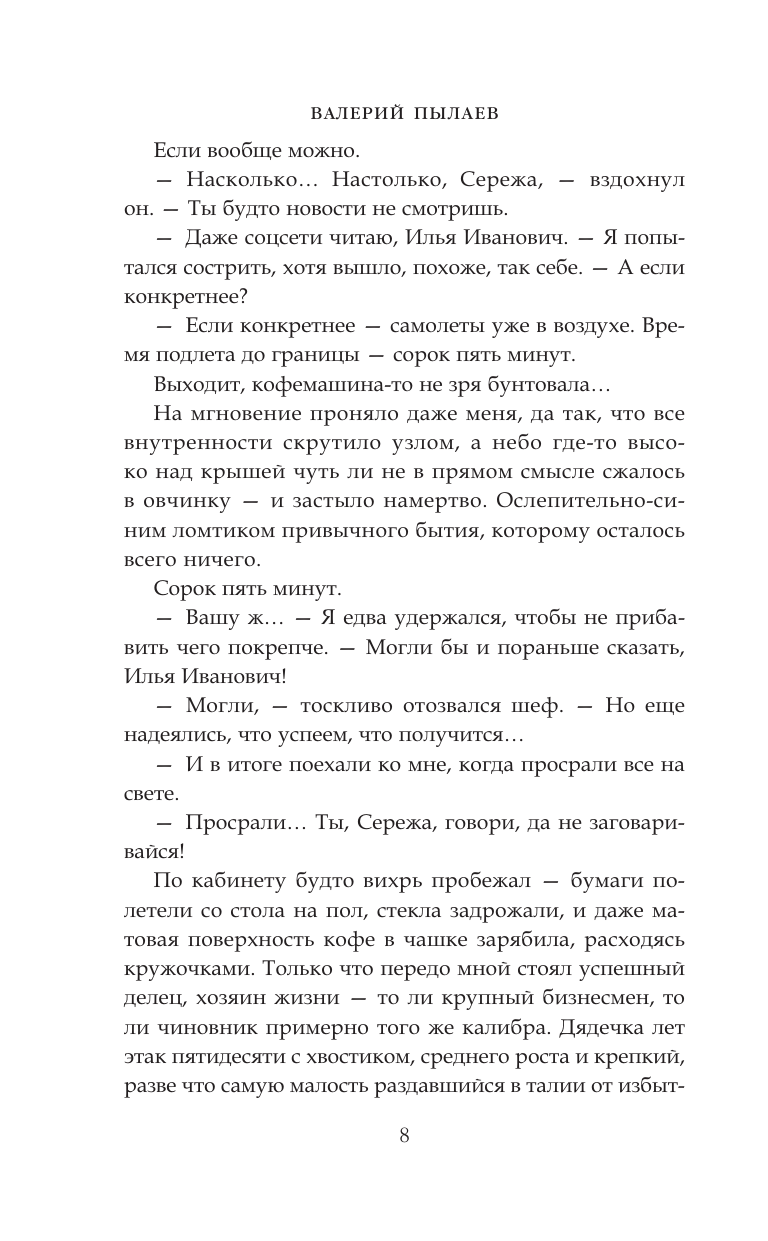 ВАЛЕРИЙ ПЫЛАЕВ

Если вообще можно.

— Насколько… Настолько, Сережа, — вздохнул он. — Ты будто новости не смотришь.

— Даже соцсети читаю, Илья Иванович. — Я попытался сострить, хотя вышло, похоже, так себе. — А если конкретнее?

— Если конкретнее — самолеты уже в воздухе. Время подлета до границы — сорок пять минут.

Выходит, кофемашина-то не зря бунтовала…

На мгновение проняло даже меня, да так, что все внутренности скрутило узлом, а небо где-то высоко над крышей чуть ли не в прямом смысле сжалось в овчинку — и застыло намертво. Ослепительно-синим ломтиком привычного бытия, которому осталось всего ничего.

Сорок пять минут.

— Вашу ж… — Я едва удержался, чтобы не прибавить чего покрепче. — Могли бы и пораньше сказать, Илья Иванович!

— Могли, — тоскливо отозвался шеф. — Но еще надеялись, что успеем, что получится…

— И в итоге поехали ко мне, когда просрали все на свете.

— Просрали… Ты, Сережа, говори, да не заговаривайся!

По кабинету будто вихрь пробежал — бумаги полетели со стола на пол, стекла задрожали, и даже матовая поверхность кофе в чашке зарябила, расходясь кружочками. Только что передо мной стоял успешный делец, хозяин жизни — то ли крупный бизнесмен, то ли чиновник примерно того же калибра. Дядечка лет этак пятидесяти с хвостиком, среднего роста и крепкий, разве что самую малость раздавшийся в талии от избыт-

8